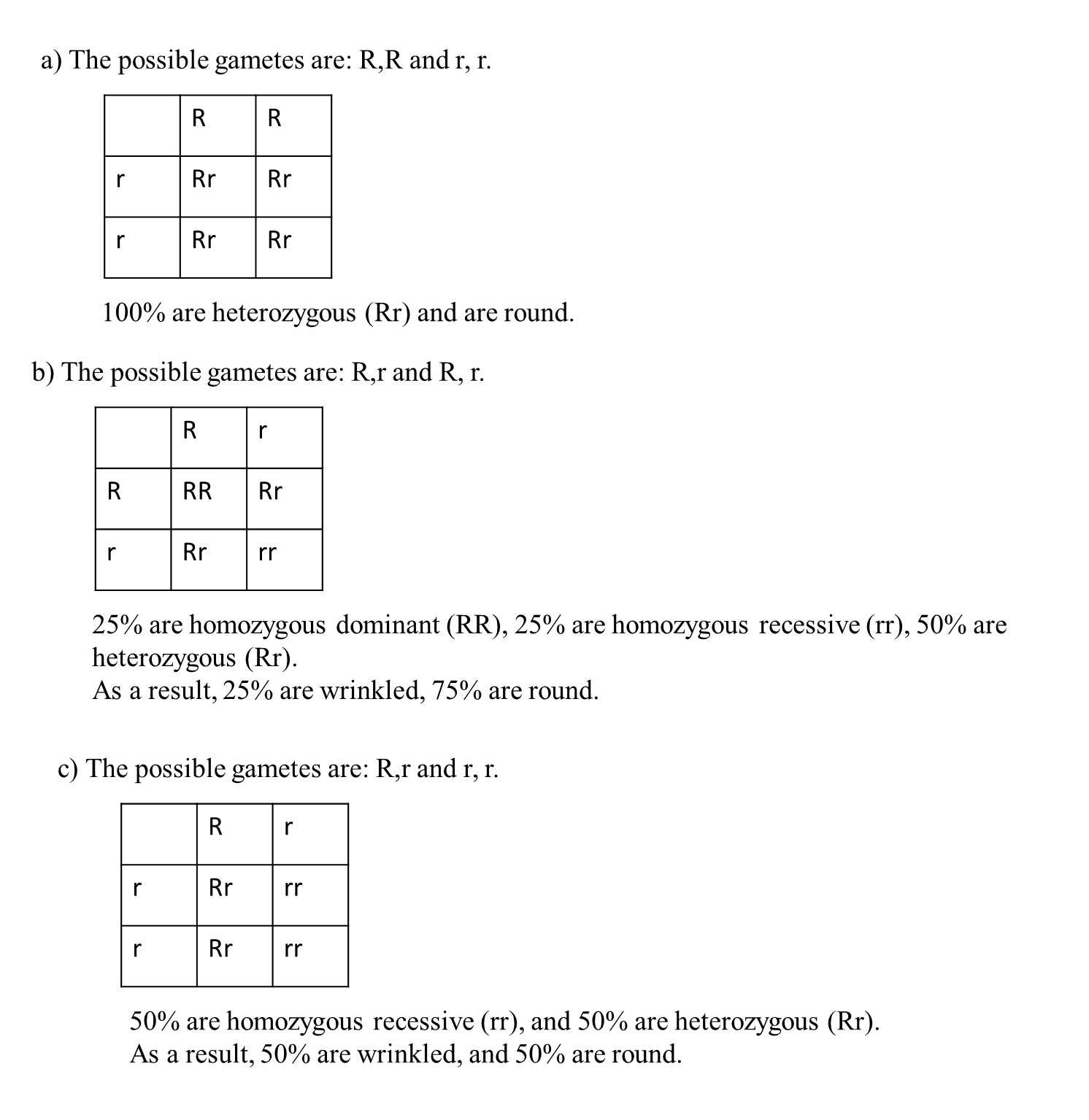 a) The possible gametes are: R,R and r, r.

| | R | R |
|---|---|---|
| r | Rr | Rr |
| r | Rr | Rr |

100% are heterozygous (Rr) and are round.

b) The possible gametes are: R,r and R, r.

| | R | r |
|---|---|---|
| R | RR | Rr |
| r | Rr | rr |

25% are homozygous dominant (RR), 25% are homozygous recessive (rr), 50% are heterozygous (Rr).
As a result, 25% are wrinkled, 75% are round.

c) The possible gametes are: R,r and r, r.

| | R | r |
|---|---|---|
| r | Rr | rr |
| r | Rr | rr |

50% are homozygous recessive (rr), and 50% are heterozygous (Rr).
As a result, 50% are wrinkled, and 50% are round.